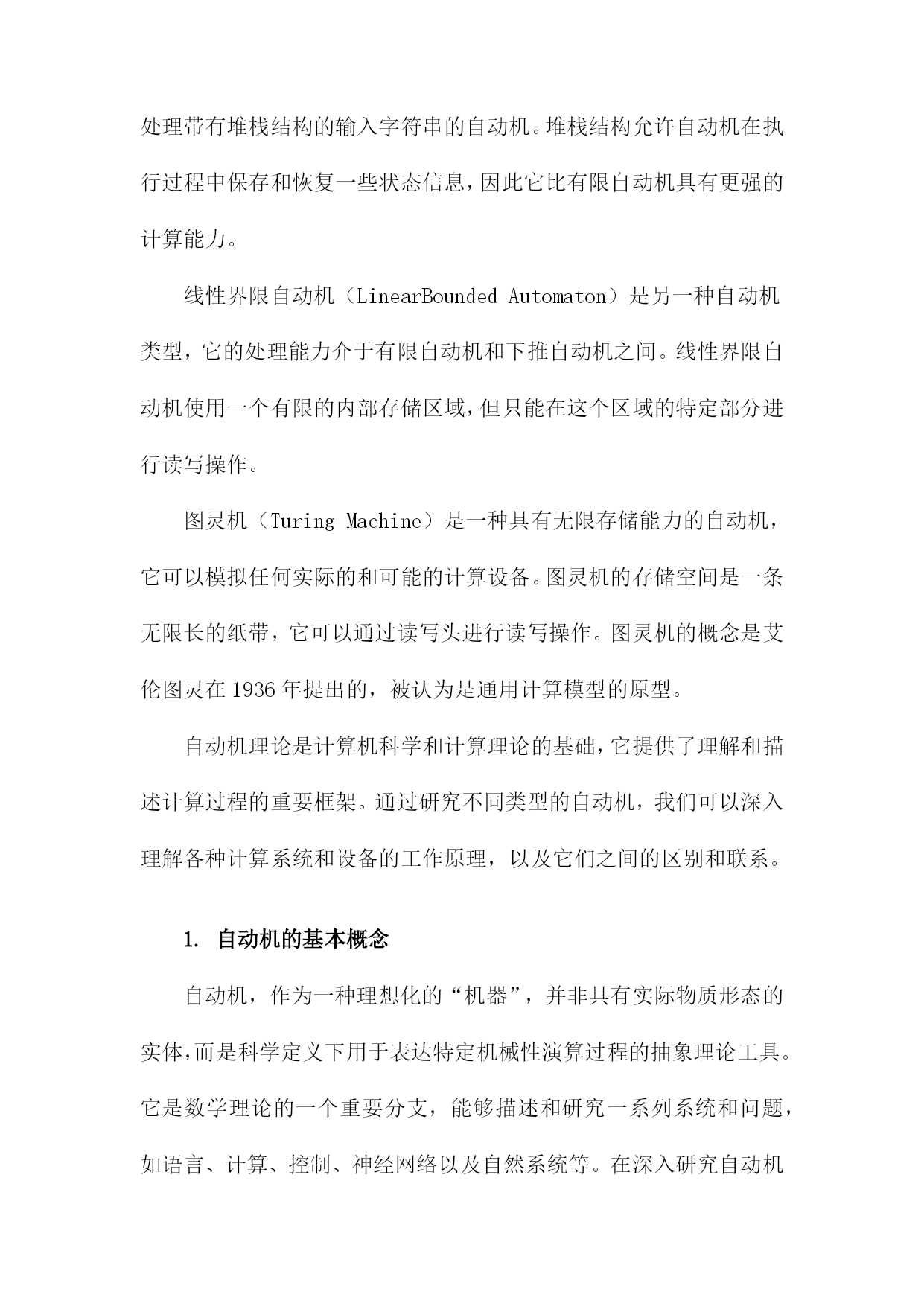 处理带有堆栈结构的输入字符串的自动机。堆栈结构允许自动机在执行过程中保存和恢复一些状态信息，因此它比有限自动机具有更强的计算能力。

线性界限自动机（LinearBounded Automaton）是另一种自动机类型，它的处理能力介于有限自动机和下推自动机之间。线性界限自动机使用一个有限的内部存储区域，但只能在这个区域的特定部分进行读写操作。

图灵机（Turing Machine）是一种具有无限存储能力的自动机，它可以模拟任何实际的和可能的计算设备。图灵机的存储空间是一条无限长的纸带，它可以通过读写头进行读写操作。图灵机的概念是艾伦图灵在1936年提出的，被认为是通用计算模型的原型。

自动机理论是计算机科学和计算理论的基础，它提供了理解和描述计算过程的重要框架。通过研究不同类型的自动机，我们可以深入理解各种计算系统和设备的工作原理，以及它们之间的区别和联系。

1. 自动机的基本概念

自动机，作为一种理想化的“机器”，并非具有实际物质形态的实体，而是科学定义下用于表达特定机械性演算过程的抽象理论工具。它是数学理论的一个重要分支，能够描述和研究一系列系统和问题，如语言、计算、控制、神经网络以及自然系统等。在深入研究自动机